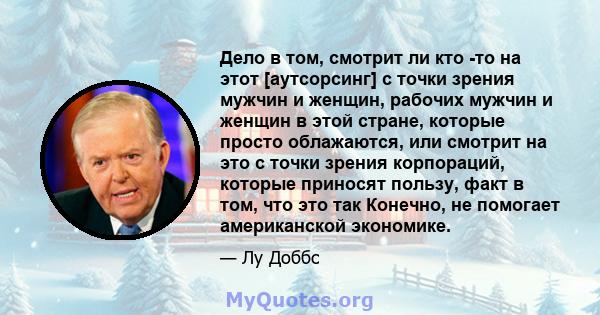 Дело в том, смотрит ли кто -то на этот [аутсорсинг] с точки зрения мужчин и женщин, рабочих мужчин и женщин в этой стране, которые просто облажаются, или смотрит на это с точки зрения корпораций, которые приносят пользу, факт в том, что это так Конечно, не помогает американской экономике.

— Лу Доббс

MyQuotes.org